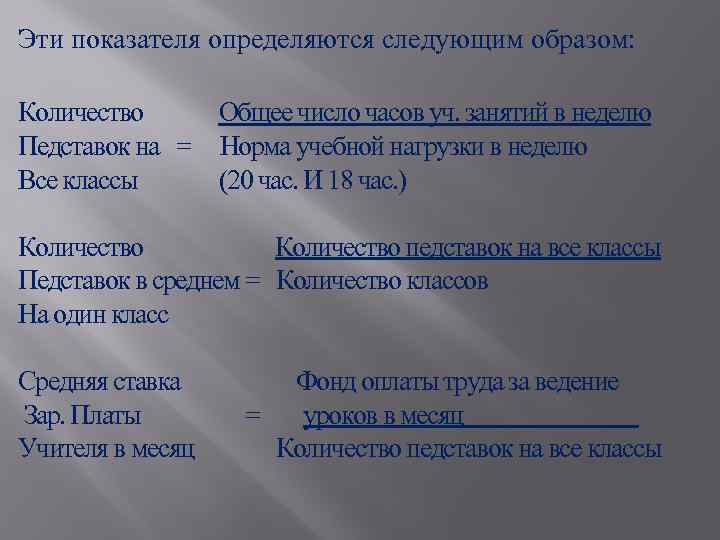 Эти показателя определяются следующим образом:

Количество Общее число часов уч. занятий в неделю
Педставок на = Норма учебной нагрузки в неделю
Все классы (20 час. И 18 час.)

Количество Количество педставок на все классы
Педставок в среднем = Количество классов
На один класс

Средняя ставка Фонд оплаты труда за ведение
Зар. Платы = уроков в месяц
Учителя в месяц Количество педставок на все классы